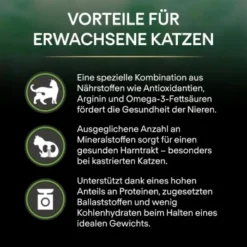 VORTEILE FÜR ERWACHSENE KATZEN

Eine spezielle Kombination aus Nährstoffen wie Antioxidantien, Arginin und Omega-3-Fettsäuren fördert die Gesundheit der Nieren.

Ausgeglichene Anzahl an Mineralstoffen sorgt für einen gesunden Harntrakt – besonders bei kastrierten Katzen.

Unterstützt dank eines hohen Anteils an Proteinen, zugesetzten Ballaststoffen und wenig Kohlenhydraten beim Halten eines idealen Gewichts.